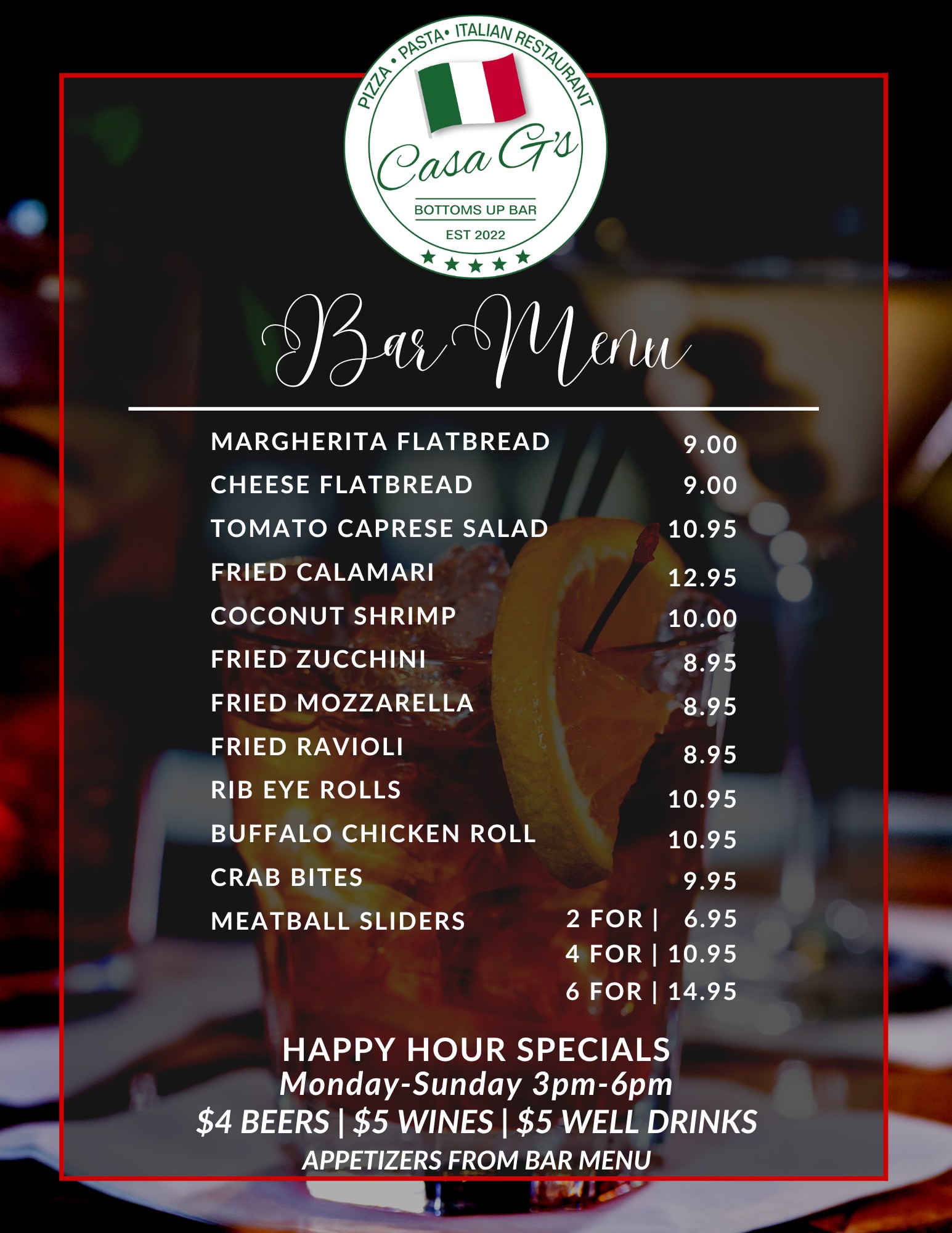 PIZZA • PASTA • ITALIAN RESTAURANT
Casa G's
BOTTOMS UP BAR
EST 2022

Bar Menu

MARGHERITA FLATBREAD 9.00
CHEESE FLATBREAD 9.00
TOMATO CAPRESE SALAD 10.95
FRIED CALAMARI 12.95
COCONUT SHRIMP 10.00
FRIED ZUCCHINI 8.95
FRIED MOZZARELLA 8.95
FRIED RAVIOLI 8.95
RIB EYE ROLLS 10.95
BUFFALO CHICKEN ROLL 10.95
CRAB BITES 9.95
MEATBALL SLIDERS 2 FOR | 6.95
4 FOR | 10.95
6 FOR | 14.95

HAPPY HOUR SPECIALS
Monday-Sunday 3pm-6pm
$4 BEERS | $5 WINES | $5 WELL DRINKS
APPETIZERS FROM BAR MENU